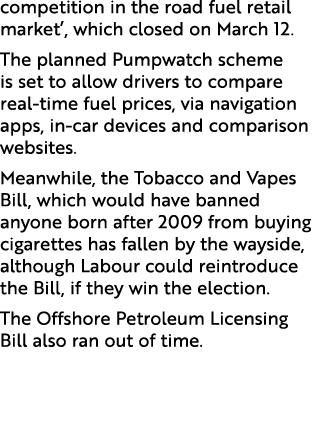 competition in the road fuel retail market’, which closed on March 12.

The planned Pumpwatch scheme is set to allow drivers to compare real-time fuel prices, via navigation apps, in-car devices and comparison websites.

Meanwhile, the Tobacco and Vapes Bill, which would have banned anyone born after 2009 from buying cigarettes has fallen by the wayside, although Labour could reintroduce the Bill, if they win the election.

The Offshore Petroleum Licensing Bill also ran out of time.